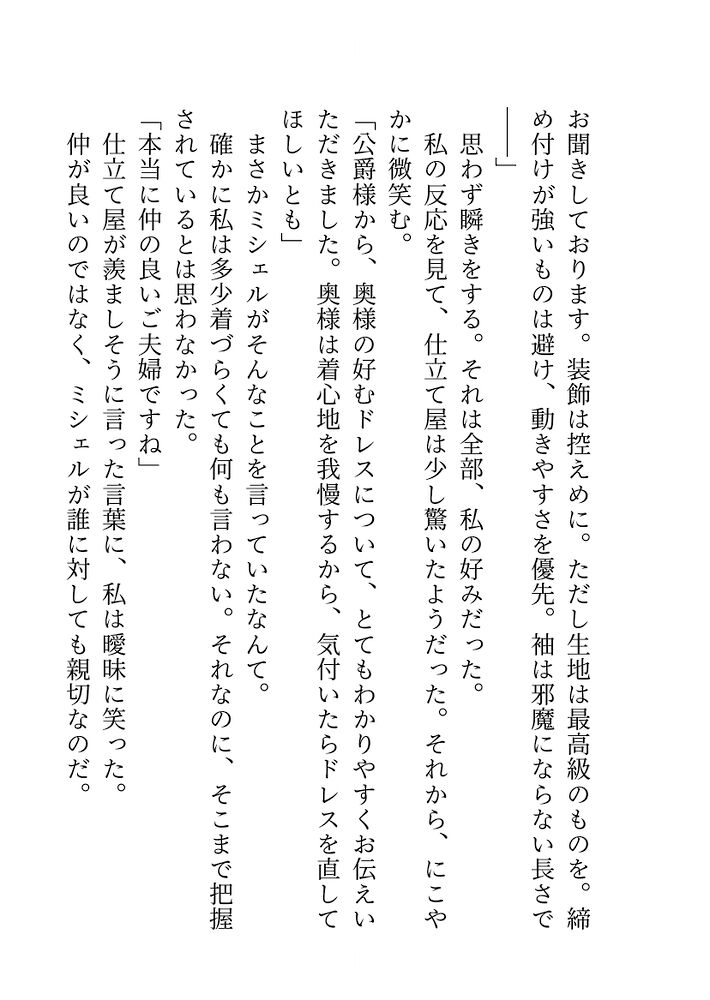 お聞きしております。装飾は控えめに。ただし生地は最高級のものを。締め付けが強いものは避け、動きやすさを優先。袖は邪魔にならない長さで――」

思わず瞬きをする。それは全部、私の好みだった。

私の反応を見て、仕立て屋は少し驚いたようだった。それから、にこやかに微笑む。

「公爵様から、奥様の好むドレスについて、とてもわかりやすくお伝えいただきました。奥様は着心地を我慢するから、気付いたらドレスを直してほしいとも」

まさかミシェルがそんなことを言っていたなんて。

確かに私は多少着づらくても何も言わない。それなのに、そこまで把握されているとは思わなかった。

「本当に仲の良いご夫婦ですね」

仕立て屋が羨ましそうに言った言葉に、私は曖昧に笑った。

仲が良いのではなく、ミシェルが誰に対しても親切なのだ。